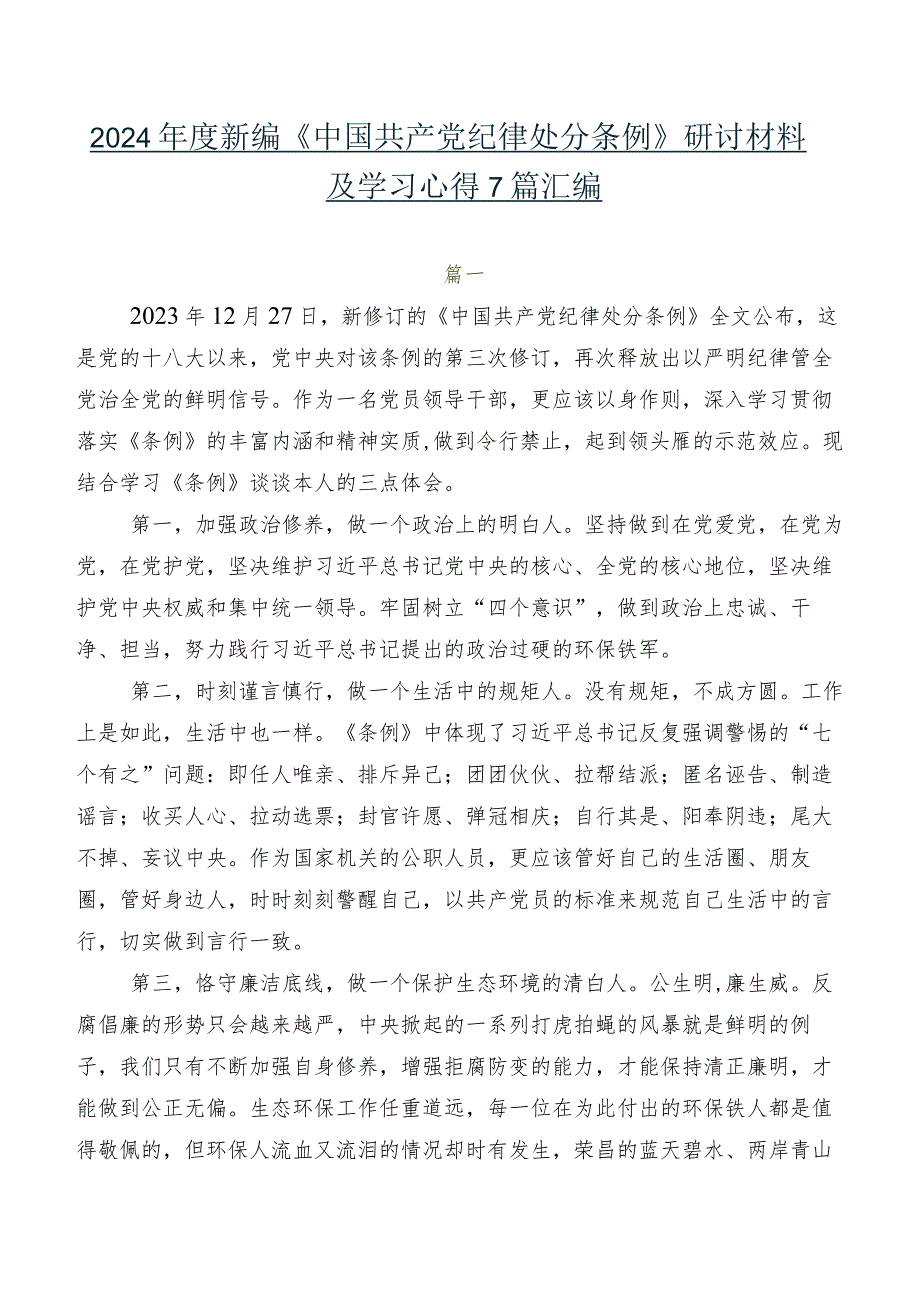 2024年度新编《中国共产党纪律处分条例》研讨材料及学习心得7篇汇编

篇一

2023年12月27日，新修订的《中国共产党纪律处分条例》全文公布，这是党的十八大以来，党中央对该条例的第三次修订，再次释放出以严明纪律管全党治全党的鲜明信号。作为一名党员领导干部，更应该以身作则，深入学习贯彻落实《条例》的丰富内涵和精神实质,做到令行禁止，起到领头雁的示范效应。现结合学习《条例》谈谈本人的三点体会。

第一，加强政治修养，做一个政治上的明白人。坚持做到在党爱党，在党为党，在党护党，坚决维护习近平总书记党中央的核心、全党的核心地位，坚决维护党中央权威和集中统一领导。牢固树立“四个意识”，做到政治上忠诚、干净、担当，努力践行习近平总书记提出的政治过硬的环保铁军。

第二，时刻谨言慎行，做一个生活中的规矩人。没有规矩，不成方圆。工作上是如此，生活中也一样。《条例》中体现了习近平总书记反复强调警惕的“七个有之”问题：即任人唯亲、排斥异己；团团伙伙、拉帮结派；匿名诬告、制造谣言；收买人心、拉动选票；封官许愿、弹冠相庆；自行其是、阳奉阴违；尾大不掉、妄议中央。作为国家机关的公职人员，更应该管好自己的生活圈、朋友圈，管好身边人，时时刻刻警醒自己，以共产党员的标准来规范自己生活中的言行，切实做到言行一致。

第三，恪守廉洁底线，做一个保护生态环境的清白人。公生明,廉生威。反腐倡廉的形势只会越来越严，中央掀起的一系列打虎拍蝇的风暴就是鲜明的例子，我们只有不断加强自身修养，增强拒腐防变的能力，才能保持清正廉明，才能做到公正无偏。生态环保工作任重道远，每一位在为此付出的环保铁人都是值得敬佩的，但环保人流血又流泪的情况却时有发生，荣昌的蓝天碧水、两岸青山